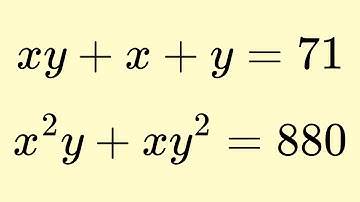 $xy + x + y = 71$

$x^2y + xy^2 = 880$